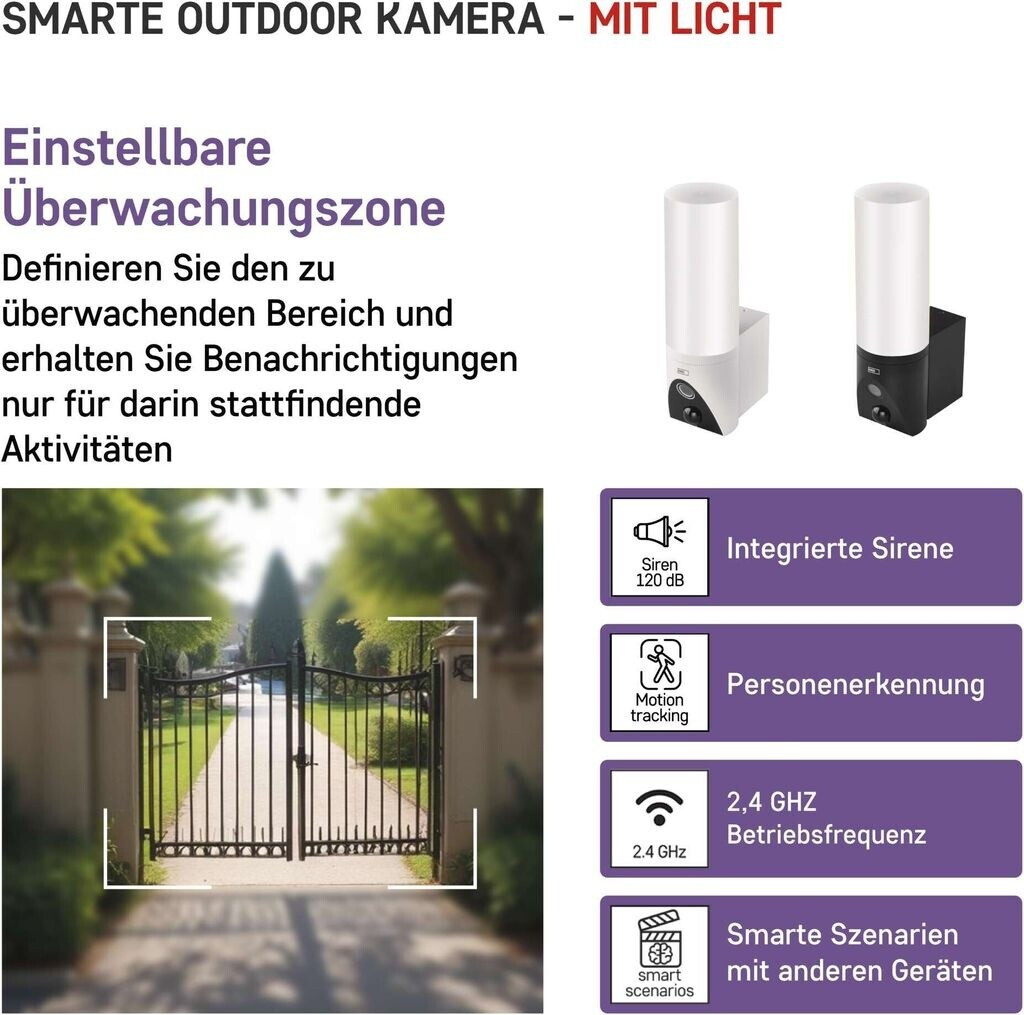 SMARTE OUTDOOR KAMERA - MIT LICHT

Einstellbare Überwachungszone

Definieren Sie den zu überwachenden Bereich und erhalten Sie Benachrichtigungen nur für darin stattfindende Aktivitäten

Siren 120 dB

Integrierte Sirene

Motion tracking

Personenerkennung

2.4 GHz

2,4 GHZ Betriebsfrequenz

smart scenarios

Smarte Szenarien mit anderen Geräten